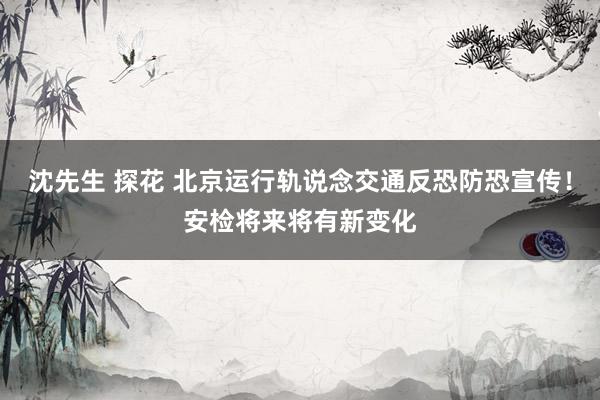 沈先生 探花 北京运行轨说念交通反恐防恐宣传！安检将来将有新变化